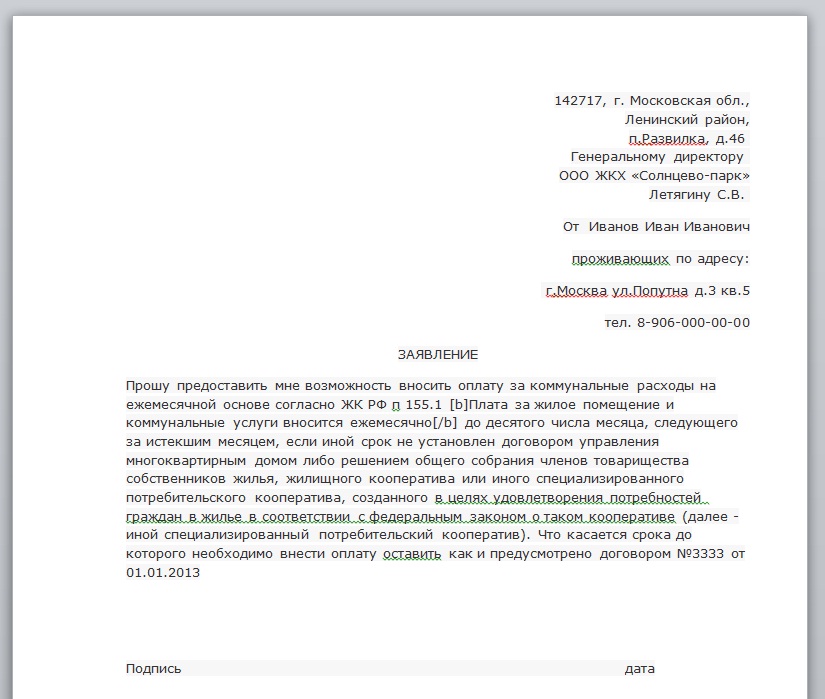 142717, г. Московская обл.,
Ленинский район,
п.Развилка, д.46
Генеральному директору
ООО ЖКХ «Солнцево-парк»
Летягину С.В.

От Иванов Иван Иванович

проживающих по адресу:

г.Москва ул.Попутна д.3 кв.5

тел. 8-906-000-00-00

ЗАЯВЛЕНИЕ

Прошу предоставить мне возможность вносить оплату за коммунальные расходы на ежемесячной основе согласно ЖК РФ п 155.1 [b]Плата за жилое помещение и коммунальные услуги вносится ежемесячно[/b] до десятого числа месяца, следующего за истекшим месяцем, если иной срок не установлен договором управления многоквартирным домом либо решением общего собрания членов товарищества собственников жилья, жилищного кооператива или иного специализированного потребительского кооператива, созданного в целях удовлетворения потребностей граждан в жилье в соответствии с федеральным законом о таком кооперативе (далее - иной специализированный потребительский кооператив). Что касается срока до которого необходимо внести оплату оставить как и предусмотрено договором №3333 от 01.01.2013

Подпись

дата